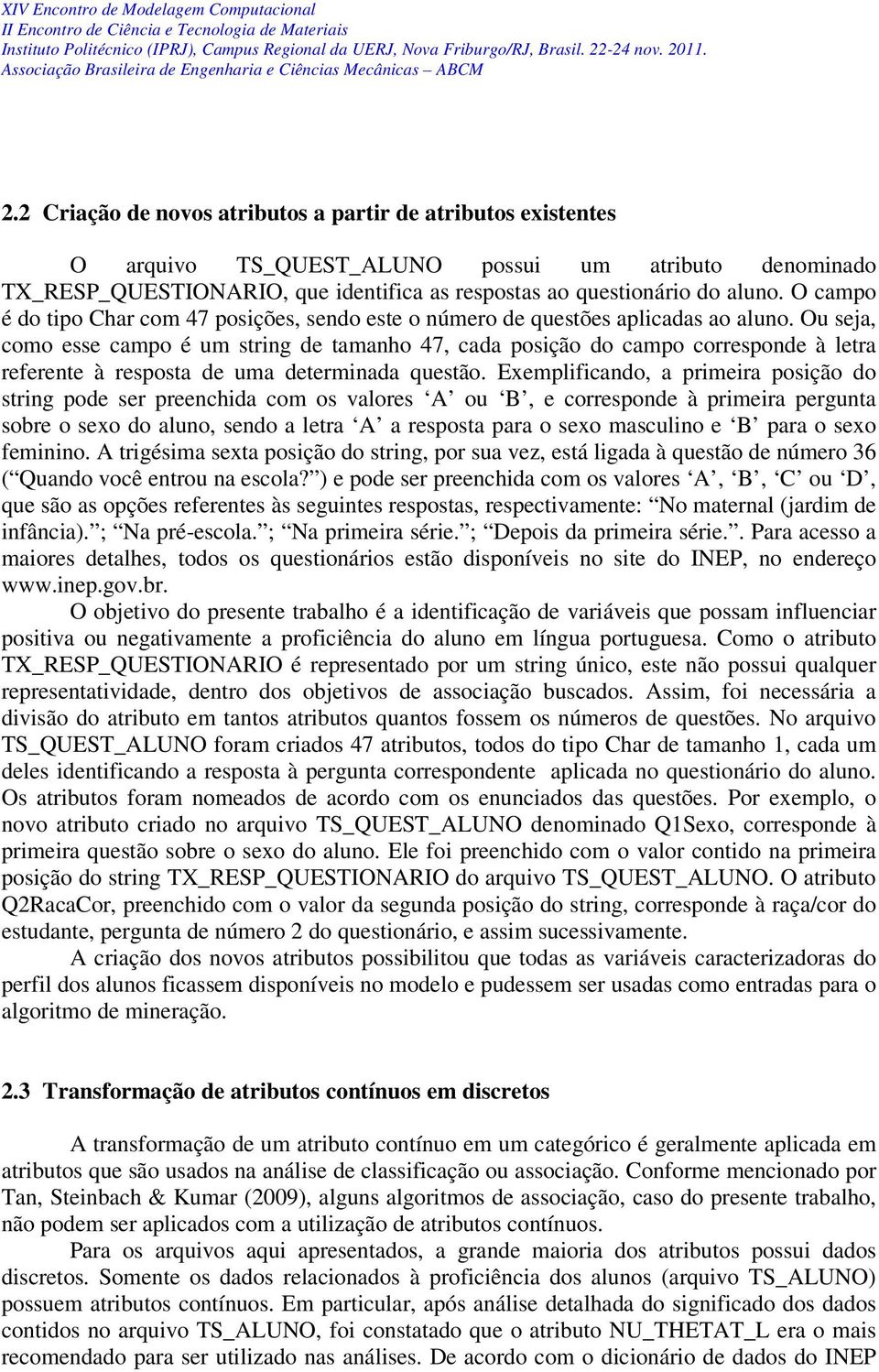 XIV Encontro de Modelagem Computacional
II Encontro de Ciência e Tecnologia de Materiais
Instituto Politécnico (IPRJ), Campus Regional da UERJ, Nova Friburgo/RJ, Brasil. 22-24 nov. 2011.
Associação Brasileira de Engenharia e Ciências Mecânicas – ABCM

2.2 Criação de novos atributos a partir de atributos existentes

O arquivo TS_QUEST_ALUNO possui um atributo denominado TX_RESP_QUESTIONARIO, que identifica as respostas ao questionário do aluno. O campo é do tipo Char com 47 posições, sendo este o número de questões aplicadas ao aluno. Ou seja, como esse campo é um string de tamanho 47, cada posição do campo corresponde à letra referente à resposta de uma determinada questão. Exemplificando, a primeira posição do string pode ser preenchida com os valores ‘A’ ou ‘B’, e corresponde à primeira pergunta sobre o sexo do aluno, sendo a letra ‘A’ a resposta para o sexo masculino e ‘B’ para o sexo feminino. A trigésima sexta posição do string, por sua vez, está ligada à questão de número 36 (“Quando você entrou na escola?”) e pode ser preenchida com os valores ‘A’, ‘B’, ‘C’ ou ‘D’, que são as opções referentes às seguintes respostas, respectivamente: “No maternal (jardim de infância).”; “Na pré-escola.”; “Na primeira série.”; “Depois da primeira série.”. Para acesso a maiores detalhes, todos os questionários estão disponíveis no site do INEP, no endereço www.inep.gov.br.

O objetivo do presente trabalho é a identificação de variáveis que possam influenciar positiva ou negativamente a proficiência do aluno em língua portuguesa. Como o atributo TX_RESP_QUESTIONARIO é representado por um string único, este não possui qualquer representatividade, dentro dos objetivos de associação buscados. Assim, foi necessária a divisão do atributo em tantos atributos quantos fossem os números de questões. No arquivo TS_QUEST_ALUNO foram criados 47 atributos, todos do tipo Char de tamanho 1, cada um deles identificando a resposta à pergunta correspondente aplicada no questionário do aluno. Os atributos foram nomeados de acordo com os enunciados das questões. Por exemplo, o novo atributo criado no arquivo TS_QUEST_ALUNO denominado Q1Sexo, corresponde à primeira questão sobre o sexo do aluno. Ele foi preenchido com o valor contido na primeira posição do string TX_RESP_QUESTIONARIO do arquivo TS_QUEST_ALUNO. O atributo Q2RacaCor, preenchido com o valor da segunda posição do string, corresponde à raça/cor do estudante, pergunta de número 2 do questionário, e assim sucessivamente.

A criação dos novos atributos possibilitou que todas as variáveis caracterizadoras do perfil dos alunos ficassem disponíveis no modelo e pudessem ser usadas como entradas para o algoritmo de mineração.

2.3 Transformação de atributos contínuos em discretos

A transformação de um atributo contínuo em um categórico é geralmente aplicada em atributos que são usados na análise de classificação ou associação. Conforme mencionado por Tan, Steinbach & Kumar (2009), alguns algoritmos de associação, caso do presente trabalho, não podem ser aplicados com a utilização de atributos contínuos.

Para os arquivos aqui apresentados, a grande maioria dos atributos possui dados discretos. Somente os dados relacionados à proficiência dos alunos (arquivo TS_ALUNO) possuem atributos contínuos. Em particular, após análise detalhada do significado dos dados contidos no arquivo TS_ALUNO, foi constatado que o atributo NU_THETAT_L era o mais recomendado para ser utilizado nas análises. De acordo com o dicionário de dados do INEP